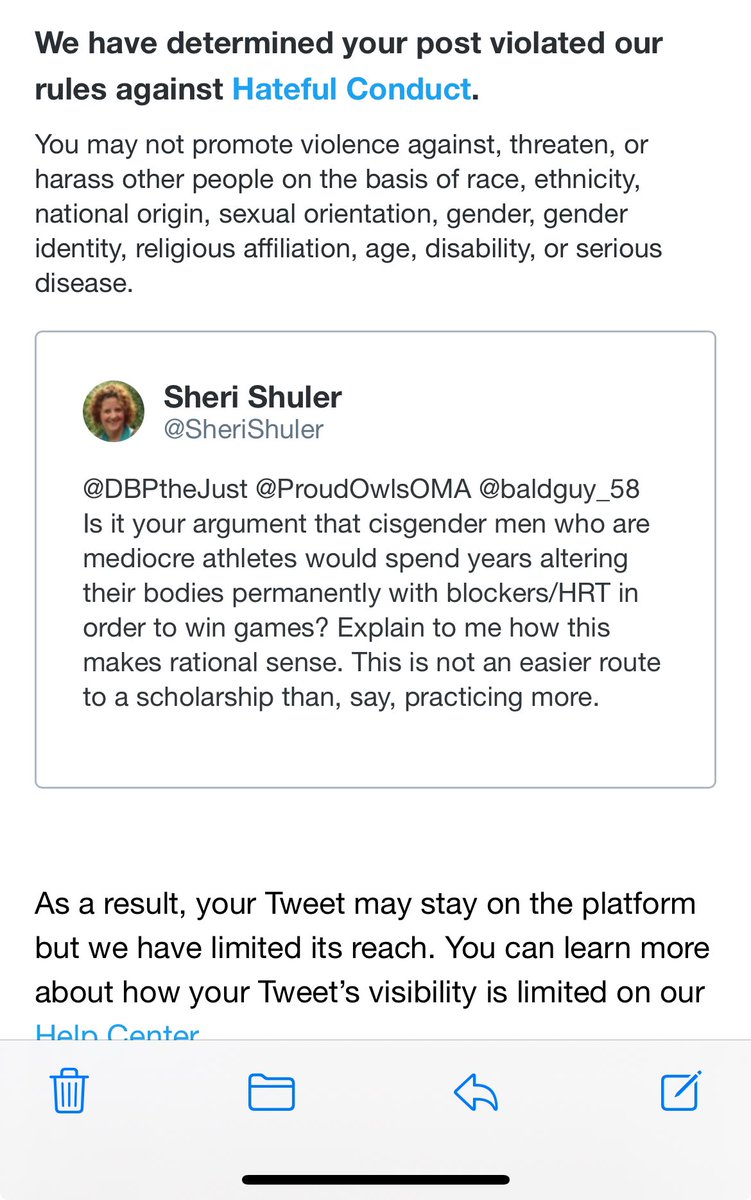 We have determined your post violated our rules against Hateful Conduct.

You may not promote violence against, threaten, or harass other people on the basis of race, ethnicity, national origin, sexual orientation, gender, gender identity, religious affiliation, age, disability, or serious disease.

Sheri Shuler
@SheriShuler

@DBPtheJust @ProudOwlsOMA @baldguy_58 Is it your argument that cisgender men who are mediocre athletes would spend years altering their bodies permanently with blockers/HRT in order to win games? Explain to me how this makes rational sense. This is not an easier route to a scholarship than, say, practicing more.

As a result, your Tweet may stay on the platform but we have limited its reach. You can learn more about how your Tweet's visibility is limited on our Help Center